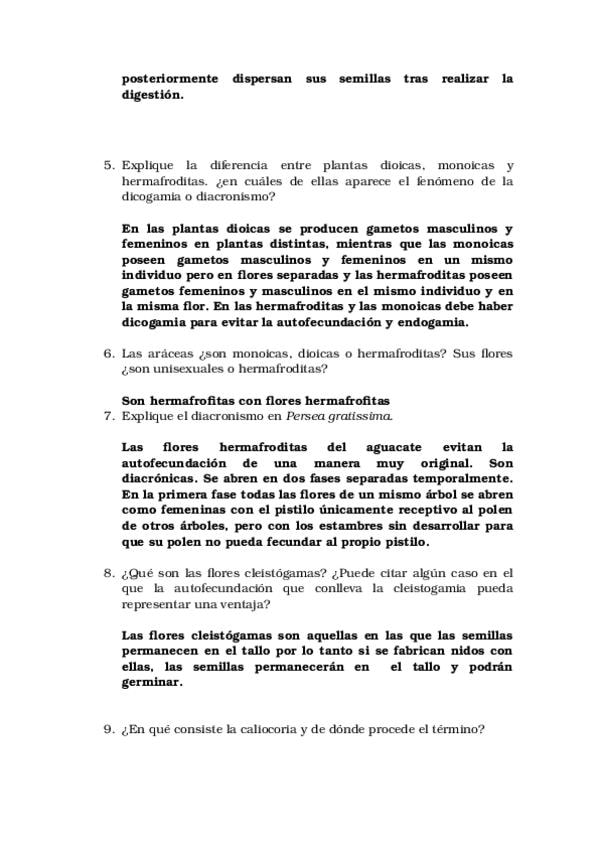 posteriormente dispersan sus semillas tras realizar la digestión.

5. Explique la diferencia entre plantas dioicas, monoicas y hermafroditas. ¿en cuáles de ellas aparece el fenómeno de la dicogamia o diacronismo?

En las plantas dioicas se producen gametos masculinos y femeninos en plantas distintas, mientras que las monoicas poseen gametos masculinos y femeninos en un mismo individuo pero en flores separadas y las hermafroditas poseen gametos femeninos y masculinos en el mismo individuo y en la misma flor. En las hermafroditas y las monoicas debe haber dicogamia para evitar la autofecundación y endogamia.

6. Las aráceas ¿son monoicas, dioicas o hermafroditas? Sus flores ¿son unisexuales o hermafroditas?

Son hermafrofitas con flores hermafrofitas

7. Explique el diacronismo en Persea gratissima.

Las flores hermafroditas del aguacate evitan la autofecundación de una manera muy original. Son diacrónicas. Se abren en dos fases separadas temporalmente. En la primera fase todas las flores de un mismo árbol se abren como femeninas con el pistilo únicamente receptivo al polen de otros árboles, pero con los estambres sin desarrollar para que su polen no pueda fecundar al propio pistilo.

8. ¿Qué son las flores cleistógamas? ¿Puede citar algún caso en el que la autofecundación que conlleva la cleistogamia pueda representar una ventaja?

Las flores cleistógamas son aquellas en las que las semillas permanecen en el tallo por lo tanto si se fabrican nidos con ellas, las semillas permanecerán en el tallo y podrán germinar.

9. ¿En qué consiste la caliocoria y de dónde procede el término?